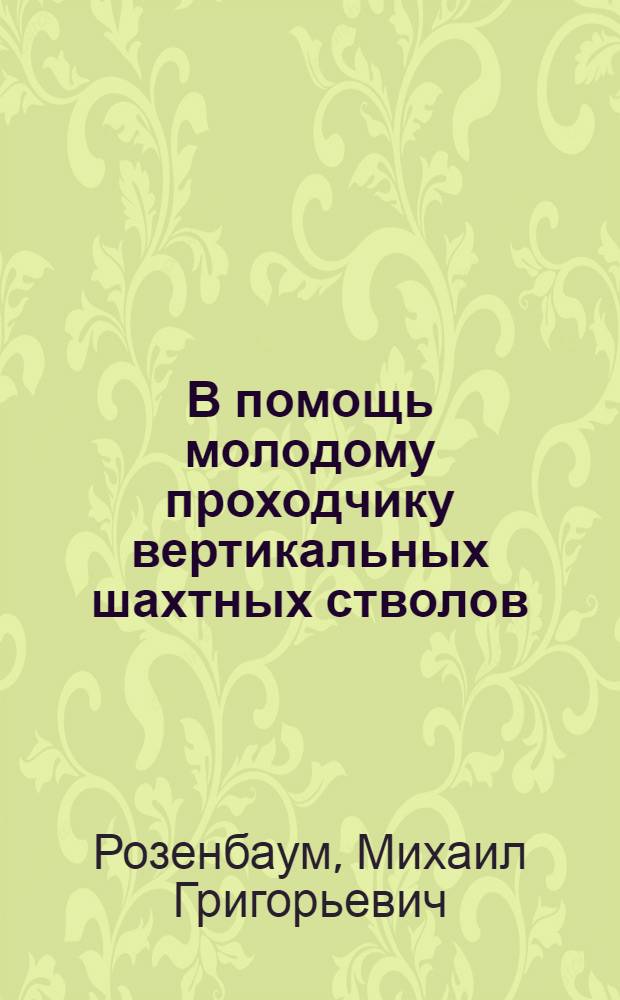 В помощь молодому проходчику вертикальных шахтных стволов

Розенбаум, Михаил Григорьевич